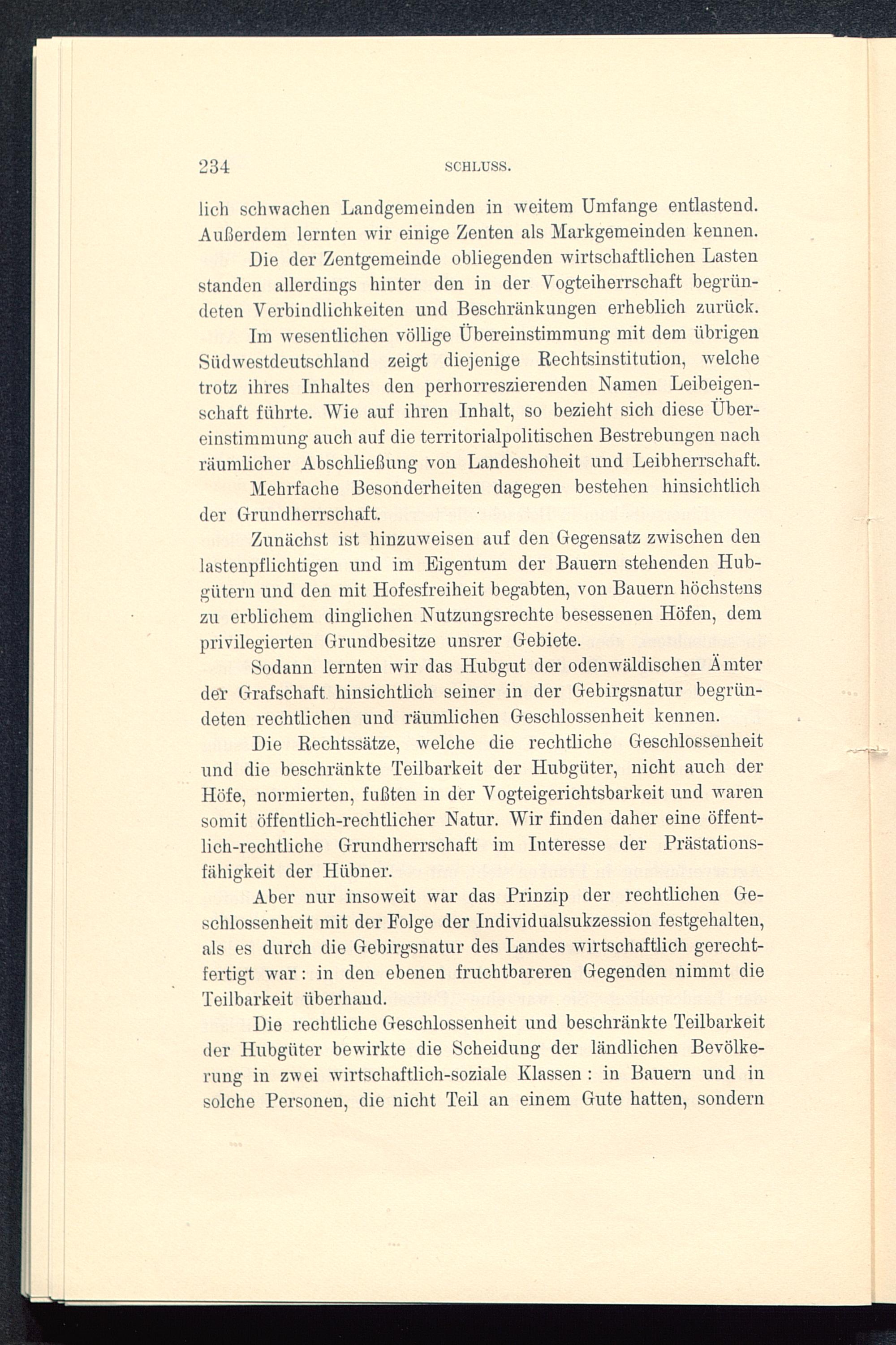 234 SCHLUSS.

lich schwachen Landgemeinden in weitem Umfange entlastend. Außerdem lernten wir einige Zenten als Markgemeinden kennen.

Die der Zentgemeinde obliegenden wirtschaftlichen Lasten standen allerdings hinter den in der Vogteiherrschaft begründeten Verbindlichkeiten und Beschränkungen erheblich zurück.

Im wesentlichen völlige Übereinstimmung mit dem übrigen Südwestdeutschland zeigt diejenige Rechtsinstitution, welche trotz ihres Inhaltes den perhorreszierenden Namen Leibeigenschaft führte. Wie auf ihren Inhalt, so bezieht sich diese Übereinstimmung auch auf die territorialpolitischen Bestrebungen nach räumlicher Abschließung von Landeshoheit und Leibherrschaft.

Mehrfache Besonderheiten dagegen bestehen hinsichtlich der Grundherrschaft.

Zunächst ist hinzuweisen auf den Gegensatz zwischen den lastenpflichtigen und im Eigentum der Bauern stehenden Hubgütern und den mit Hofesfreiheit begabten, von Bauern höchstens zu erblichem dinglichen Nutzungsrechte besessenen Höfen, dem privilegierten Grundbesitze unsrer Gebiete.

Sodann lernten wir das Hubgut der odenwäldischen Ämter der Grafschaft hinsichtlich seiner in der Gebirgsnatur begründeten rechtlichen und räumlichen Geschlossenheit kennen.

Die Rechtssätze, welche die rechtliche Geschlossenheit und die beschränkte Teilbarkeit der Hubgüter, nicht auch der Höfe, normierten, fußten in der Vogteigerichtsbarkeit und waren somit öffentlich-rechtlicher Natur. Wir finden daher eine öffentlich-rechtliche Grundherrschaft im Interesse der Prästationsfähigkeit der Hübner.

Aber nur insoweit war das Prinzip der rechtlichen Geschlossenheit mit der Folge der Individualsukzession festgehalten, als es durch die Gebirgsnatur des Landes wirtschaftlich gerechtfertigt war: in den ebenen fruchtbareren Gegenden nimmt die Teilbarkeit überhand.

Die rechtliche Geschlossenheit und beschränkte Teilbarkeit der Hubgüter bewirkte die Scheidung der ländlichen Bevölkerung in zwei wirtschaftlich-soziale Klassen: in Bauern und in solche Personen, die nicht Teil an einem Gute hatten, sondern